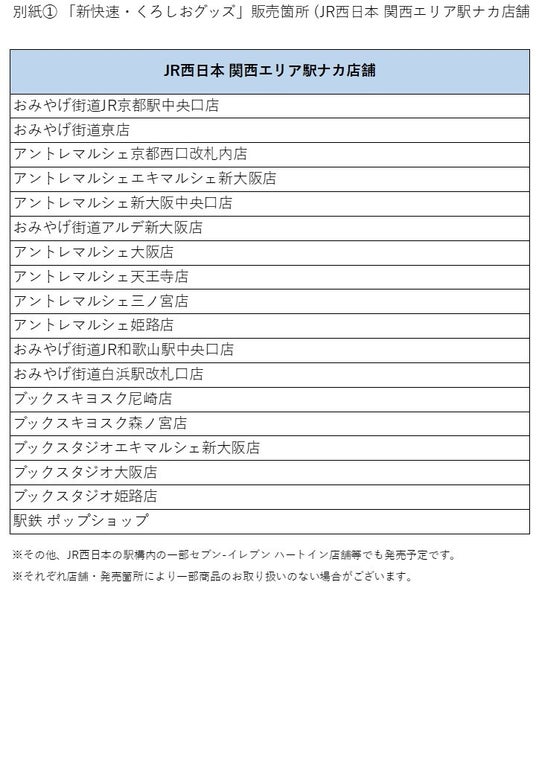 別紙① 「新快速・くろしおグッズ」販売箇所（JR西日本 関西エリア駅ナカ店舗

| JR西日本 関西エリア駅ナカ店舗 |
|---|
| おみやげ街道JR京都駅中央口店 |
| おみやげ街道京店 |
| アントレマルシェ京都西口改札内店 |
| アントレマルシェエキマルシェ新大阪店 |
| アントレマルシェ新大阪中央口店 |
| おみやげ街道アルデ新大阪店 |
| アントレマルシェ大阪店 |
| アントレマルシェ天王寺店 |
| アントレマルシェ三ノ宮店 |
| アントレマルシェ姫路店 |
| おみやげ街道JR和歌山駅中央口店 |
| おみやげ街道白浜駅改札口店 |
| ブックスキヨスク尼崎店 |
| ブックスキヨスク森ノ宮店 |
| ブックスタジオエキマルシェ新大阪店 |
| ブックスタジオ大阪店 |
| ブックスタジオ姫路店 |
| 駅鉄 ポップショップ |

※その他、JR西日本の駅構内の一部セブン-イレブン ハートイン店舗等でも発売予定です。

※それぞれ店舗・発売箇所により一部商品のお取り扱いのない場合がございます。